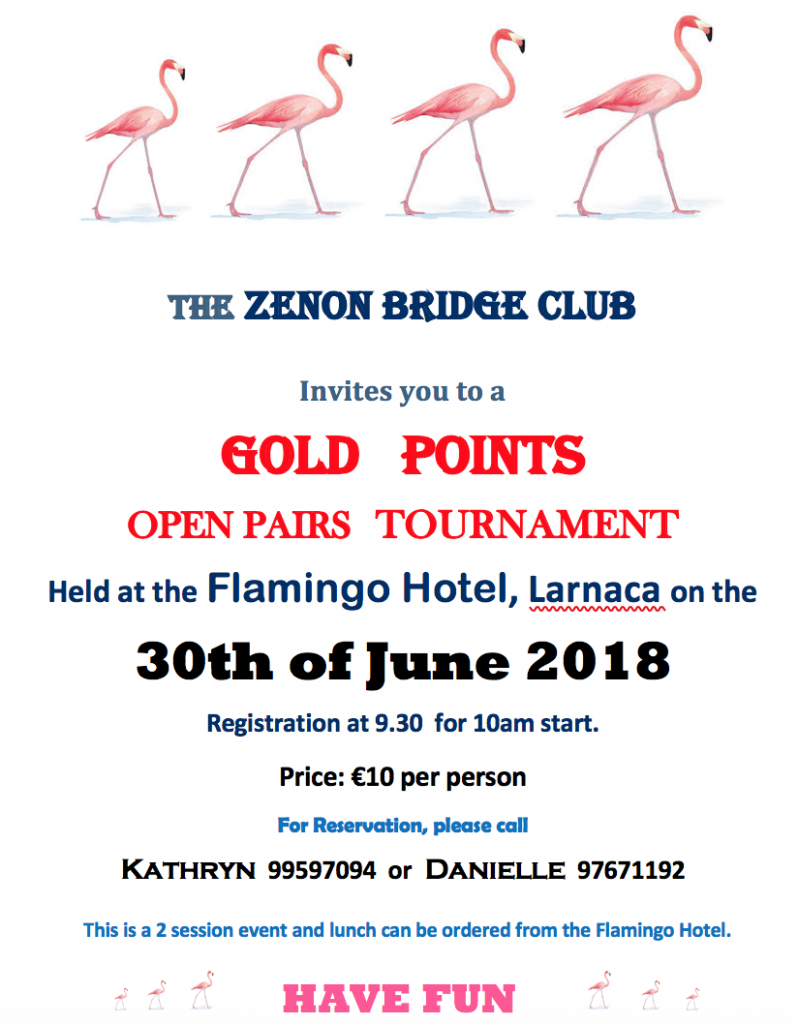 THE ZENON BRIDGE CLUB

Invites you to a

GOLD POINTS

OPEN PAIRS TOURNAMENT

Held at the Flamingo Hotel, Larnaca on the

30th of June 2018

Registration at 9.30 for 10am start.

Price: €10 per person

For Reservation, please call

KATHRYN 99597094 or DANIELLE 97671192

This is a 2 session event and lunch can be ordered from the Flamingo Hotel.

HAVE FUN